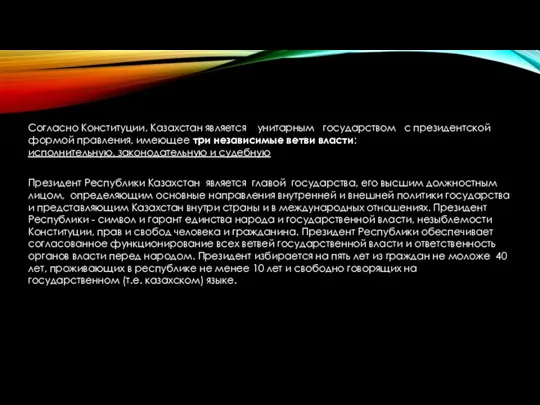 Согласно Конституции, Казахстан является унитарным государством с президентской формой правления, имеющее три независимые ветви власти: исполнительную, законодательную и судебную

Президент Республики Казахстан является главой государства, его высшим должностным лицом, определяющим основные направления внутренней и внешней политики государства и представляющим Казахстан внутри страны и в международных отношениях. Президент Республики - символ и гарант единства народа и государственной власти, незыблемости Конституции, прав и свобод человека и гражданина. Президент Республики обеспечивает согласованное функционирование всех ветвей государственной власти и ответственность органов власти перед народом. Президент избирается на пять лет из граждан не моложе 40 лет, проживающих в республике не менее 10 лет и свободно говорящих на государственном (т.е. казахском) языке.